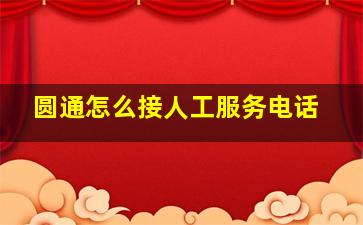 圆通怎么接人工服务电话